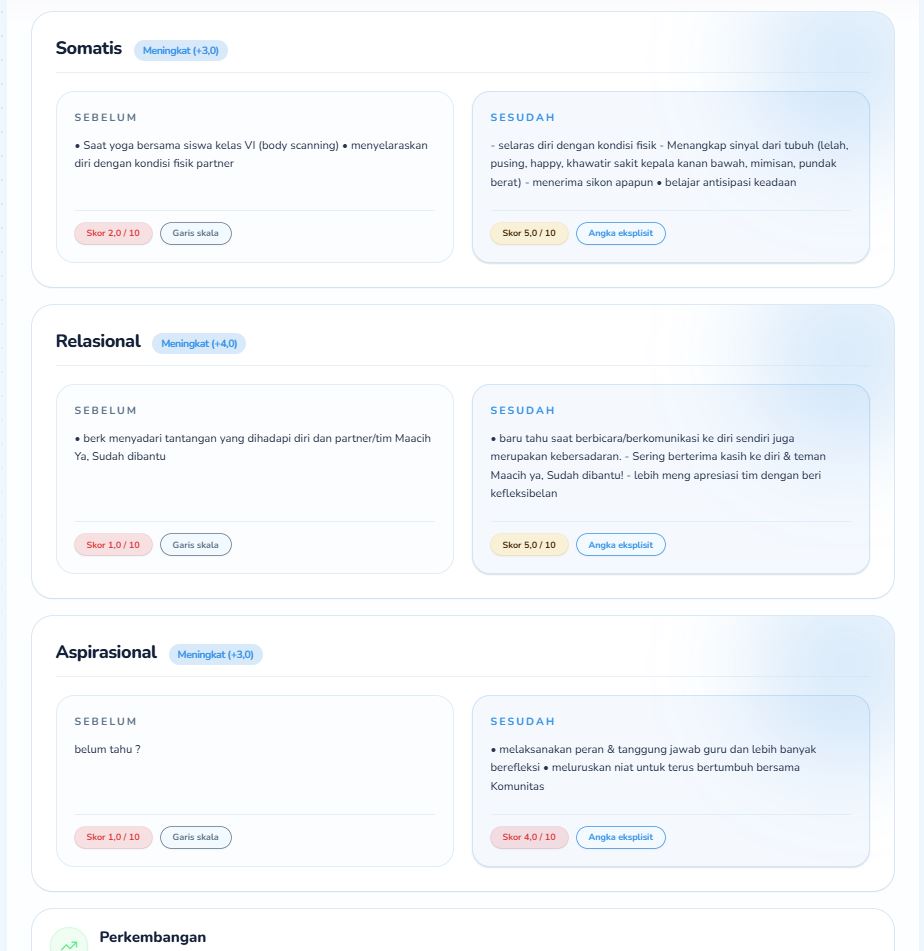 Somatis Meningkat (+3,0)

SEBELUM

• Saat yoga bersama siswa kelas VI (body scanning) • menyelaraskan diri dengan kondisi fisik partner

Skor 2,0 / 10 Garis skala

SESUDAH

- selaras diri dengan kondisi fisik - Menangkap sinyal dari tubuh (lelah, pusing, happy, khawatir sakit kepala kanan bawah, mimisan, pundak berat) - menerima sikon apapun • belajar antisipasi keadaan

Skor 5,0 / 10 Angka eksplisit

Relasional Meningkat (+4,0)

SEBELUM

• berk menyadari tantangan yang dihadapi diri dan partner/tim Maacih Ya, Sudah dibantu

Skor 1,0 / 10 Garis skala

SESUDAH

• baru tahu saat berbicara/berkomunikasi ke diri sendiri juga merupakan kebersadaran. - Sering berterima kasih ke diri & teman Maacih ya, Sudah dibantu! - lebih meng apresiasi tim dengan beri kefleksibelan

Skor 5,0 / 10 Angka eksplisit

Aspirasional Meningkat (+3,0)

SEBELUM

belum tahu ?

Skor 1,0 / 10 Garis skala

SESUDAH

• melaksanakan peran & tanggung jawab guru dan lebih banyak berefleksi • meluruskan niat untuk terus bertumbuh bersama Komunitas

Skor 4,0 / 10 Angka eksplisit

Perkembangan